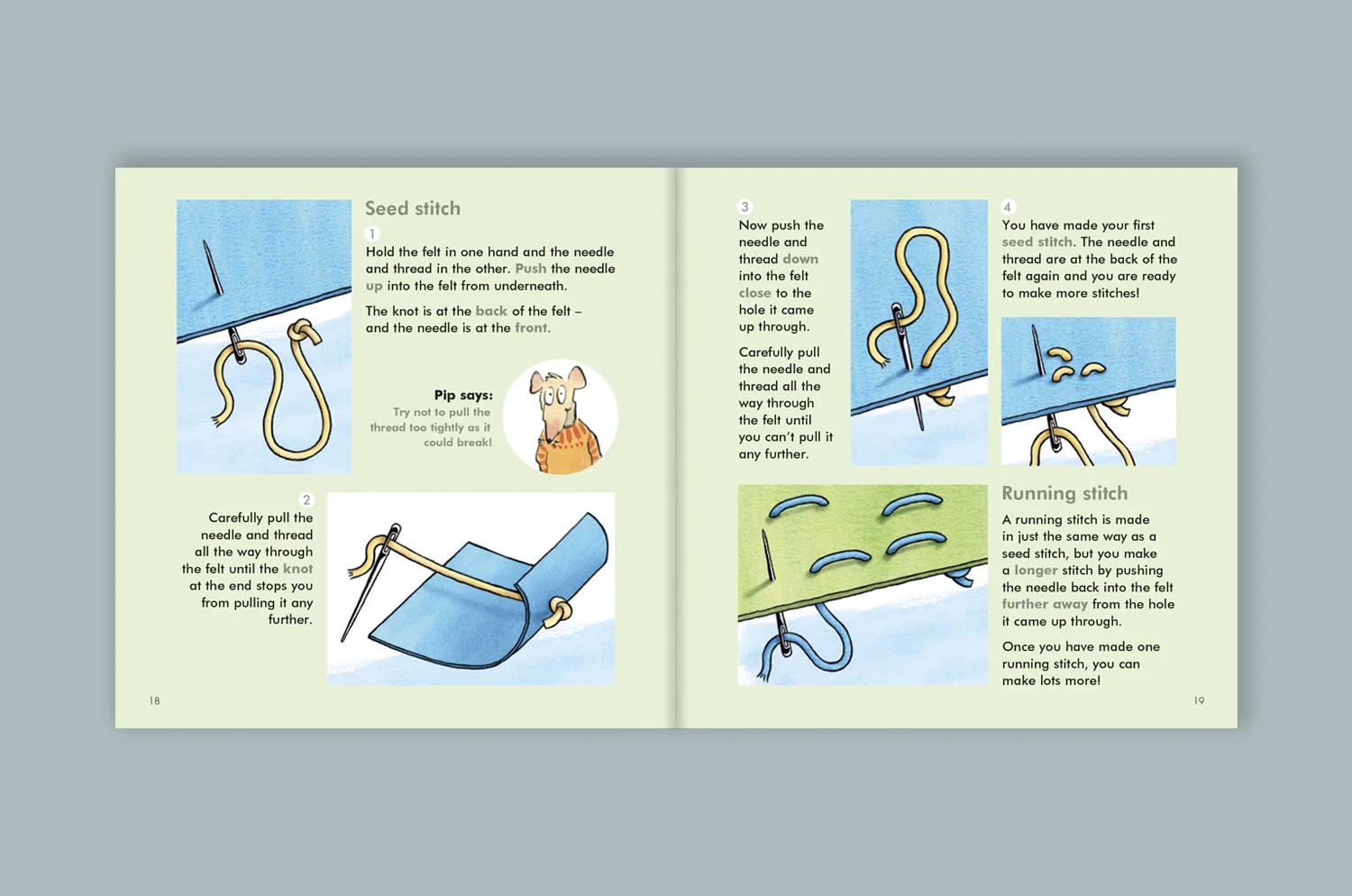 Seed stitch

1
Hold the felt in one hand and the needle and thread in the other. Push the needle up into the felt from underneath.

The knot is at the back of the felt – and the needle is at the front.

Pip says:
Try not to pull the thread too tightly as it could break!

2
Carefully pull the needle and thread all the way through the felt until the knot at the end stops you from pulling it any further.

18

3
Now push the needle and thread down into the felt close to the hole it came up through.

Carefully pull the needle and thread all the way through the felt until you can't pull it any further.

4
You have made your first seed stitch. The needle and thread are at the back of the felt again and you are ready to make more stitches!

Running stitch

A running stitch is made in just the same way as a seed stitch, but you make a longer stitch by pushing the needle back into the felt further away from the hole it came up through.

Once you have made one running stitch, you can make lots more!

19